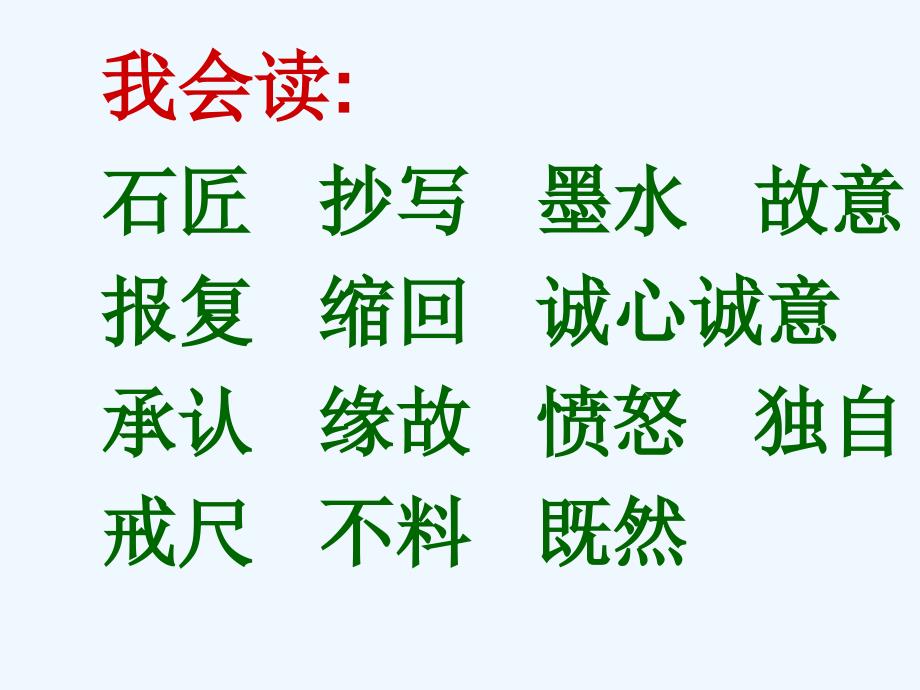 我会读:

石匠　抄写　墨水　故意

报复　缩回　诚心诚意

承认　缘故　愤怒　独自

戒尺　不料　既然